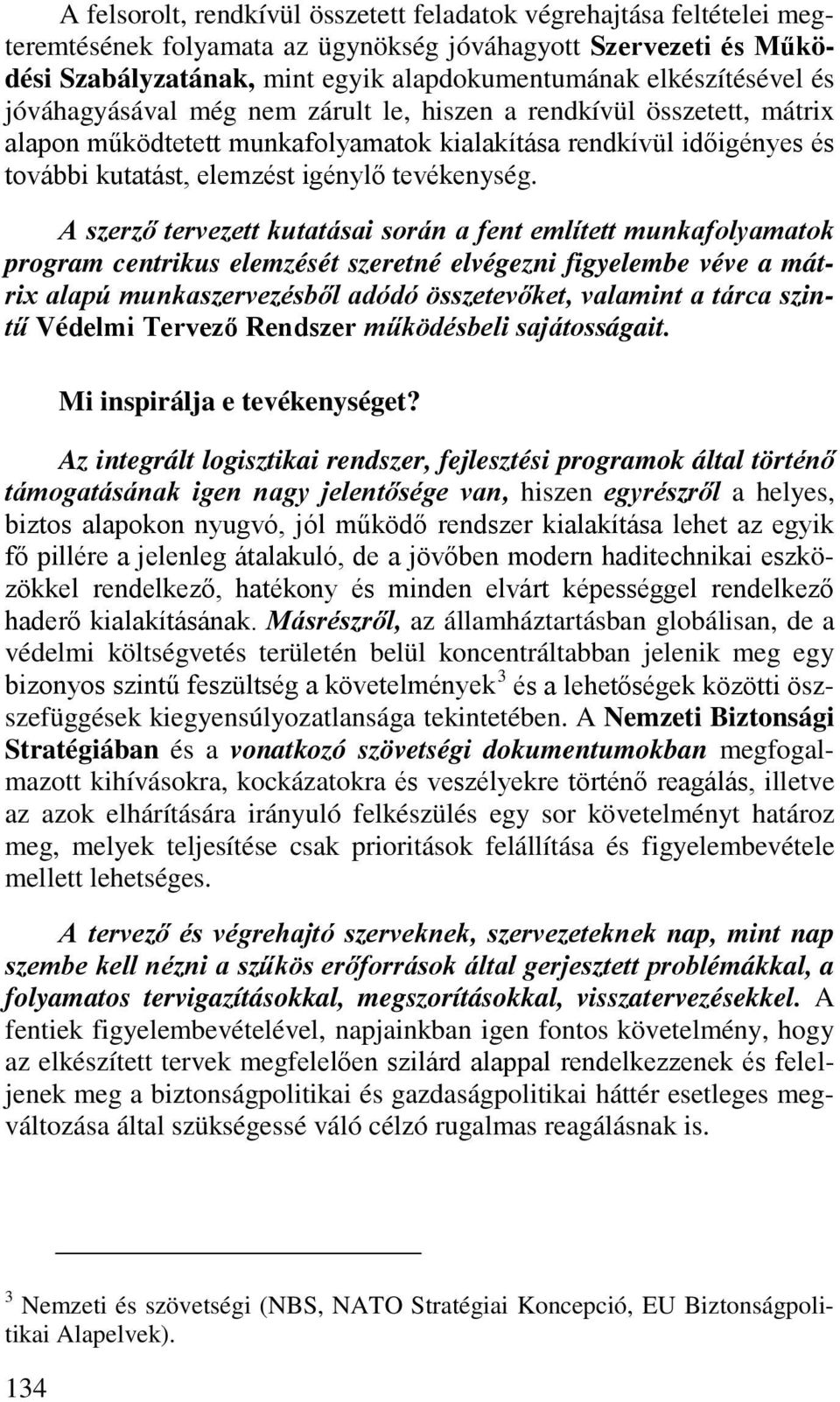 A felsorolt, rendkívül összetett feladatok végrehajtása feltételei megteremtésének folyamata az ügynökség jóváhagyott Szervezeti és Működési Szabályzatának, mint egyik alapdokumentumának elkészítésével és jóváhagyásával még nem zárult le, hiszen a rendkívül összetett, mátrix alapon működtetett munkafolyamatok kialakítása rendkívül időigényes és további kutatást, elemzést igénylő tevékenység.

A szerző tervezett kutatásai során a fent említett munkafolyamatok program centrikus elemzését szeretné elvégezni figyelembe véve a mátrix alapú munkaszervezésből adódó összetevőket, valamint a tárca szintű Védelmi Tervező Rendszer működésbeli sajátosságait.

Mi inspirálja e tevékenységet?

Az integrált logisztikai rendszer, fejlesztési programok által történő támogatásának igen nagy jelentősége van, hiszen egyrészről a helyes, biztos alapokon nyugvó, jól működő rendszer kialakítása lehet az egyik fő pillére a jelenleg átalakuló, de a jövőben modern haditechnikai eszközökkel rendelkező, hatékony és minden elvárt képességgel rendelkező haderő kialakításának. Másrészről, az államháztartásban globálisan, de a védelmi költségvetés területén belül koncentráltabban jelenik meg egy bizonyos szintű feszültség a követelmények$^3$ és a lehetőségek közötti összefüggések kiegyensúlyozatlansága tekintetében. A Nemzeti Biztonsági Stratégiában és a vonatkozó szövetségi dokumentumokban megfogalmazott kihívásokra, kockázatokra és veszélyekre történő reagálás, illetve az azok elhárítására irányuló felkészülés egy sor követelményt határoz meg, melyek teljesítése csak prioritások felállítása és figyelembevétele mellett lehetséges.

A tervező és végrehajtó szerveknek, szervezeteknek nap, mint nap szembe kell nézni a szűkös erőforrások által gerjesztett problémákkal, a folyamatos tervigazításokkal, megszorításokkal, visszatervezésekkel. A fentiek figyelembevételével, napjainkban igen fontos követelmény, hogy az elkészített tervek megfelelően szilárd alappal rendelkezzenek és feleljenek meg a biztonságpolitikai és gazdaságpolitikai háttér esetleges megváltozása által szükségessé váló célzó rugalmas reagálásnak is.

$^3$ Nemzeti és szövetségi (NBS, NATO Stratégiai Koncepció, EU Biztonságpolitikai Alapelvek).

134